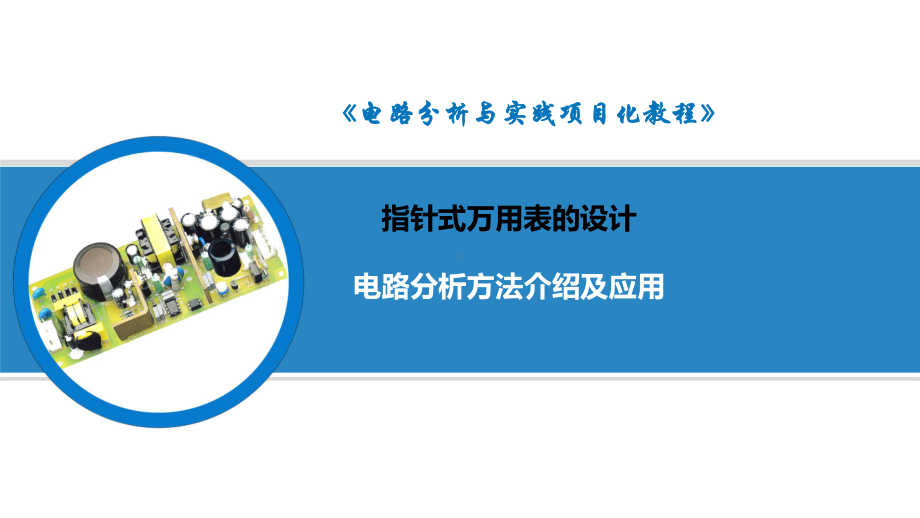 《电路分析与实践项目化教程》

指针式万用表的设计

电路分析方法介绍及应用